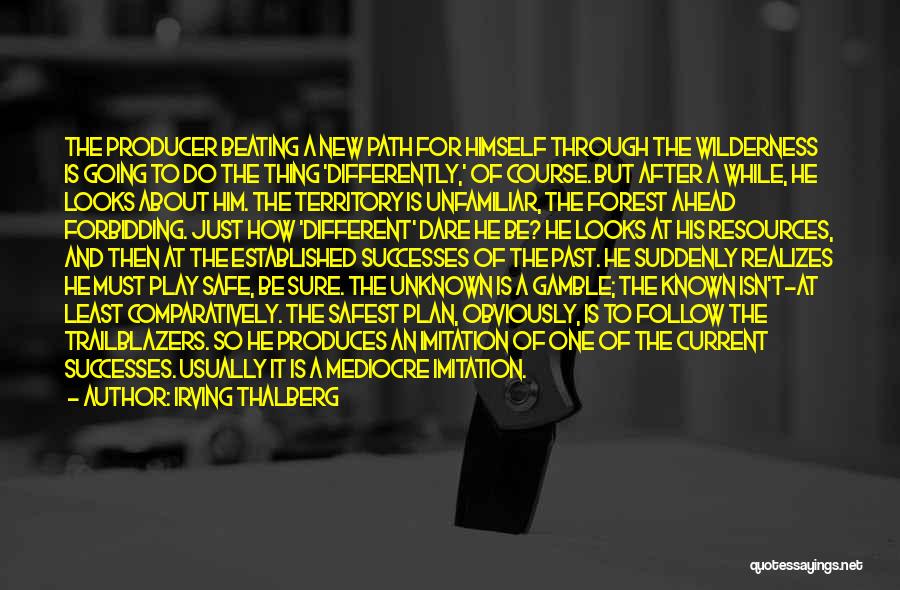 THE PRODUCER BEATING A NEW PATH FOR HIMSELF THROUGH THE WILDERNESS IS GOING TO DO THE THING 'DIFFERENTLY,' OF COURSE. BUT AFTER A WHILE, HE LOOKS ABOUT HIM. THE TERRITORY IS UNFAMILIAR, THE FOREST AHEAD FORBIDDING. JUST HOW 'DIFFERENT' DARE HE BE? HE LOOKS AT HIS RESOURCES, AND THEN AT THE ESTABLISHED SUCCESSES OF THE PAST. HE SUDDENLY REALIZES HE MUST PLAY SAFE, BE SURE. THE UNKNOWN IS A GAMBLE; THE KNOWN ISN'T-AT LEAST COMPARATIVELY. THE SAFEST PLAN, OBVIOUSLY, IS TO FOLLOW THE TRAILBLAZERS. SO HE PRODUCES AN IMITATION OF ONE OF THE CURRENT SUCCESSES. USUALLY IT IS A MEDIOCRE IMITATION.
- AUTHOR: IRVING THALBERG

quotessayings.net